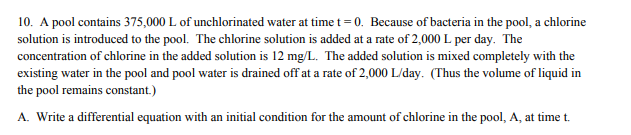 10. A pool contains 375,000 L of unchlorinated water at time t = 0. Because of bacteria in the pool, a chlorine solution is introduced to the pool. The chlorine solution is added at a rate of 2,000 L per day. The concentration of chlorine in the added solution is 12 mg/L. The added solution is mixed completely with the existing water in the pool and pool water is drained off at a rate of 2,000 L/day. (Thus the volume of liquid in the pool remains constant.)

A. Write a differential equation with an initial condition for the amount of chlorine in the pool, A, at time t.